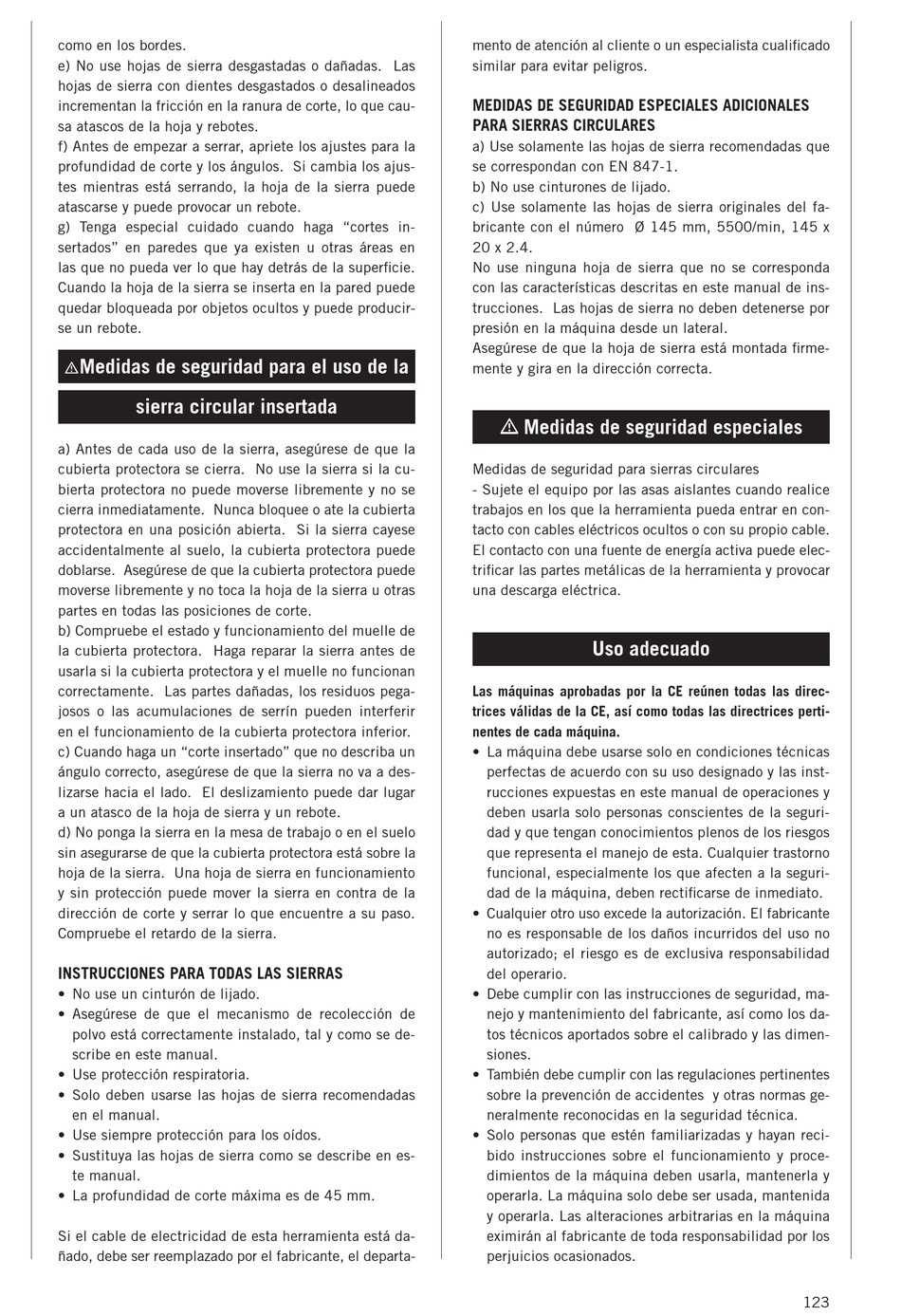 como en los bordes.
e) No use hojas de sierra desgastadas o dañadas. Las hojas de sierra con dientes desgastados o desalineados incrementan la fricción en la ranura de corte, lo que causa atascos de la hoja y rebotes.
f) Antes de empezar a serrar, apriete los ajustes para la profundidad de corte y los ángulos. Si cambia los ajustes mientras está serrando, la hoja de la sierra puede atascarse y puede provocar un rebote.
g) Tenga especial cuidado cuando haga “cortes insertados” en paredes que ya existen u otras áreas en las que no pueda ver lo que hay detrás de la superficie. Cuando la hoja de la sierra se inserta en la pared puede quedar bloqueada por objetos ocultos y puede producirse un rebote.

⚠Medidas de seguridad para el uso de la sierra circular insertada

a) Antes de cada uso de la sierra, asegúrese de que la cubierta protectora se cierra. No use la sierra si la cubierta protectora no puede moverse libremente y no se cierra inmediatamente. Nunca bloquee o ate la cubierta protectora en una posición abierta. Si la sierra cayese accidentalmente al suelo, la cubierta protectora puede doblarse. Asegúrese de que la cubierta protectora puede moverse libremente y no toca la hoja de la sierra u otras partes en todas las posiciones de corte.
b) Compruebe el estado y funcionamiento del muelle de la cubierta protectora. Haga reparar la sierra antes de usarla si la cubierta protectora y el muelle no funcionan correctamente. Las partes dañadas, los residuos pegajosos o las acumulaciones de serrín pueden interferir en el funcionamiento de la cubierta protectora inferior.
c) Cuando haga un “corte insertado” que no describa un ángulo correcto, asegúrese de que la sierra no va a deslizarse hacia el lado. El deslizamiento puede dar lugar a un atasco de la hoja de sierra y un rebote.
d) No ponga la sierra en la mesa de trabajo o en el suelo sin asegurarse de que la cubierta protectora está sobre la hoja de la sierra. Una hoja de sierra en funcionamiento y sin protección puede mover la sierra en contra de la dirección de corte y serrar lo que encuentre a su paso. Compruebe el retardo de la sierra.

INSTRUCCIONES PARA TODAS LAS SIERRAS
• No use un cinturón de lijado.
• Asegúrese de que el mecanismo de recolección de polvo está correctamente instalado, tal y como se describe en este manual.
• Use protección respiratoria.
• Solo deben usarse las hojas de sierra recomendadas en el manual.
• Use siempre protección para los oídos.
• Sustituya las hojas de sierra como se describe en este manual.
• La profundidad de corte máxima es de 45 mm.

Si el cable de electricidad de esta herramienta está dañado, debe ser reemplazado por el fabricante, el departamento de atención al cliente o un especialista cualificado similar para evitar peligros.

MEDIDAS DE SEGURIDAD ESPECIALES ADICIONALES PARA SIERRAS CIRCULARES
a) Use solamente las hojas de sierra recomendadas que se correspondan con EN 847-1.
b) No use cinturones de lijado.
c) Use solamente las hojas de sierra originales del fabricante con el número Ø 145 mm, 5500/min, 145 x 20 x 2.4.
No use ninguna hoja de sierra que no se corresponda con las características descritas en este manual de instrucciones. Las hojas de sierra no deben detenerse por presión en la máquina desde un lateral.
Asegúrese de que la hoja de sierra está montada firmemente y gira en la dirección correcta.

⚠ Medidas de seguridad especiales

Medidas de seguridad para sierras circulares
- Sujete el equipo por las asas aislantes cuando realice trabajos en los que la herramienta pueda entrar en contacto con cables eléctricos ocultos o con su propio cable. El contacto con una fuente de energía activa puede electrificar las partes metálicas de la herramienta y provocar una descarga eléctrica.

Uso adecuado

Las máquinas aprobadas por la CE reúnen todas las directrices válidas de la CE, así como todas las directrices pertinentes de cada máquina.
• La máquina debe usarse solo en condiciones técnicas perfectas de acuerdo con su uso designado y las instrucciones expuestas en este manual de operaciones y deben usarla solo personas conscientes de la seguridad y que tengan conocimientos plenos de los riesgos que representa el manejo de esta. Cualquier trastorno funcional, especialmente los que afecten a la seguridad de la máquina, deben rectificarse de inmediato.
• Cualquier otro uso excede la autorización. El fabricante no es responsable de los daños incurridos del uso no autorizado; el riesgo es de exclusiva responsabilidad del operario.
• Debe cumplir con las instrucciones de seguridad, manejo y mantenimiento del fabricante, así como los datos técnicos aportados sobre el calibrado y las dimensiones.
• También debe cumplir con las regulaciones pertinentes sobre la prevención de accidentes y otras normas generalmente reconocidas en la seguridad técnica.
• Solo personas que estén familiarizadas y hayan recibido instrucciones sobre el funcionamiento y procedimientos de la máquina deben usarla, mantenerla y operarla. La máquina solo debe ser usada, mantenida y operarla. Las alteraciones arbitrarias en la máquina eximirán al fabricante de toda responsabilidad por los perjuicios ocasionados.

123